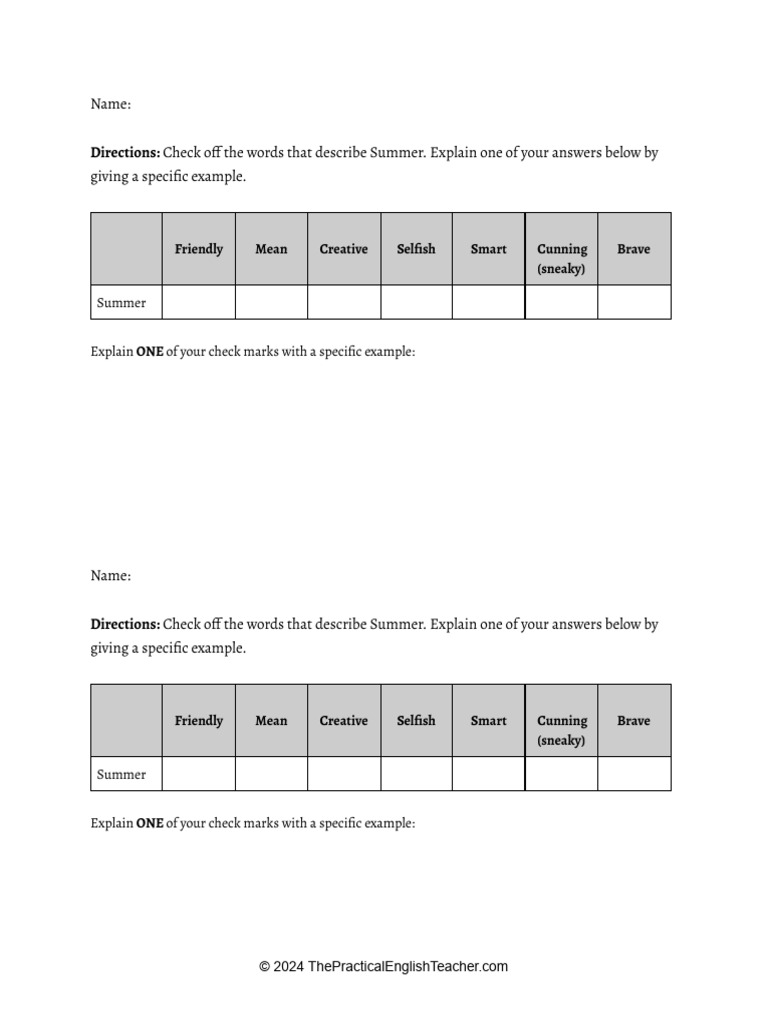 Name:

Directions: Check off the words that describe Summer. Explain one of your answers below by giving a specific example.

|  | Friendly | Mean | Creative | Selfish | Smart | Cunning (sneaky) | Brave |
|---|---|---|---|---|---|---|---|
| Summer |  |  |  |  |  |  |  |

Explain ONE of your check marks with a specific example:

Name:

Directions: Check off the words that describe Summer. Explain one of your answers below by giving a specific example.

|  | Friendly | Mean | Creative | Selfish | Smart | Cunning (sneaky) | Brave |
|---|---|---|---|---|---|---|---|
| Summer |  |  |  |  |  |  |  |

Explain ONE of your check marks with a specific example:

© 2024 ThePracticalEnglishTeacher.com